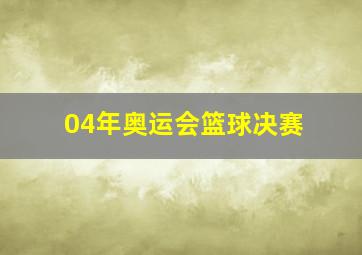 04年奥运会篮球决赛